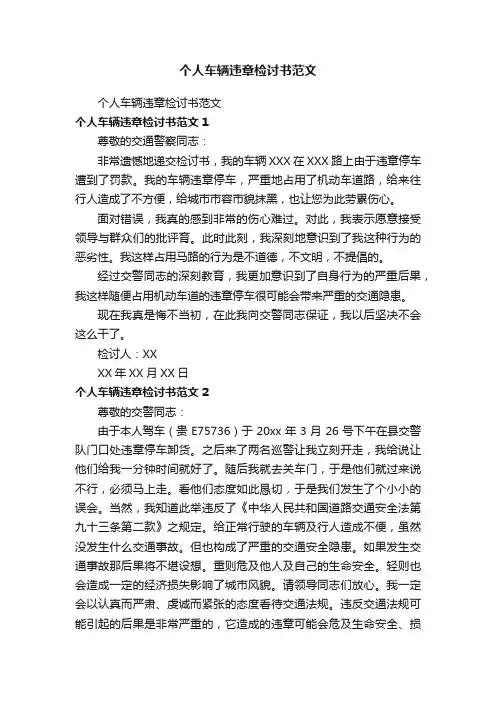 个人车辆违章检讨书范文

个人车辆违章检讨书范文

个人车辆违章检讨书范文 1

尊敬的交通警察同志：

非常遗憾地递交检讨书，我的车辆 XXX 在 XXX 路上由于违章停车遭到了罚款。我的车辆违章停车，严重地占用了机动车道路，给来往行人造成了不方便，给城市市容市貌抹黑，也让您为此劳累伤心。

面对错误，我真的感到非常的伤心难过。对此，我表示愿意接受领导与群众们的批评育。此时此刻，我深刻地意识到了我这种行为的恶劣性。我这样占用马路的行为是不道德，不文明，不提倡的。

经过交警同志的深刻教育，我更加意识到了自身行为的严重后果，我这样随便占用机动车道的违章停车很可能会带来严重的交通隐患。

现在我真是悔不当初，在此我向交警同志保证，我以后坚决不会这么干了。

检讨人：XX

XX 年 XX 月 XX 日

个人车辆违章检讨书范文 2

尊敬的交警同志：

由于本人驾车（贵 E75736）于 20xx 年 3 月 26 号下午在县交警队门口处违章停车卸货。之后来了两名巡警让我立刻开走，我给说让他们给我一分钟时间就好了。随后我就去关车门，于是他们就过来说不行，必须马上走。看他们态度如此恳切，于是我们发生了个小小的误会。当然，我知道此举违反了《中华人民共和国道路交通安全法第九十三条第二款》之规定。给正常行驶的车辆及行人造成不便，虽然没发生什么交通事故。但也构成了严重的交通安全隐患。如果发生交通事故那后果将不堪设想。重则危及他人及自己的生命安全。轻则也会造成一定的经济损失影响了城市风貌。请领导同志们放心。我一定会以认真而严肃、虔诚而紧张的态度看待交通法规。违反交通法规可能引起的后果是非常严重的，它造成的违章可能会危及生命安全、损